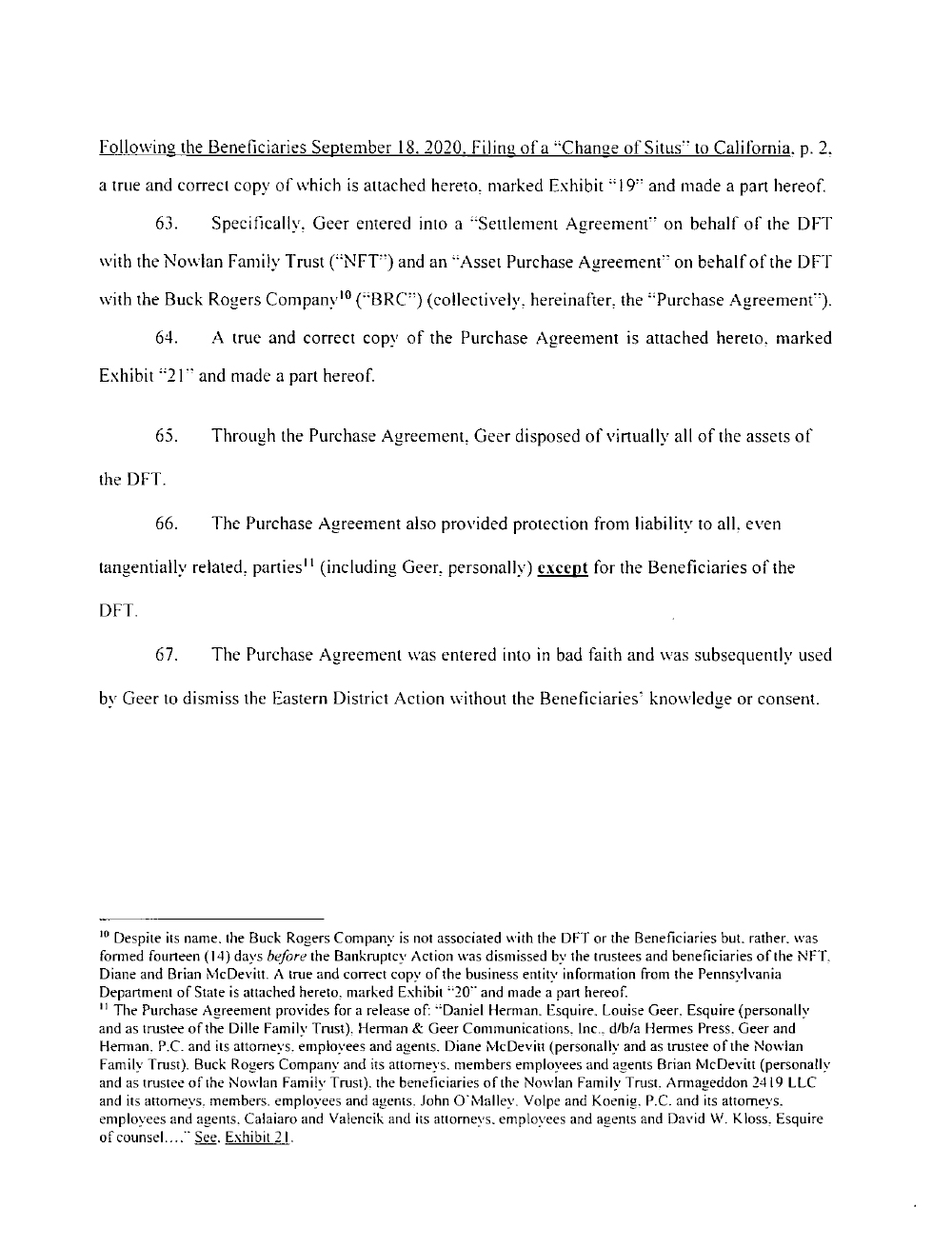 Following the Beneficiaries September 18, 2020, Filing of a "Change of Situs" to California, p. 2, a true and correct copy of which is attached hereto, marked Exhibit "19" and made a part hereof.

63. Specifically, Geer entered into a "Settlement Agreement" on behalf of the DFT with the Nowlan Family Trust ("NFT") and an "Asset Purchase Agreement" on behalf of the DFT with the Buck Rogers Company$^{10}$ ("BRC") (collectively, hereinafter, the "Purchase Agreement").

64. A true and correct copy of the Purchase Agreement is attached hereto, marked Exhibit "21" and made a part hereof.

65. Through the Purchase Agreement, Geer disposed of virtually all of the assets of the DFT.

66. The Purchase Agreement also provided protection from liability to all, even tangentially related, parties$^{11}$ (including Geer, personally) except for the Beneficiaries of the DFT.

67. The Purchase Agreement was entered into in bad faith and was subsequently used by Geer to dismiss the Eastern District Action without the Beneficiaries' knowledge or consent.

$^{10}$ Despite its name, the Buck Rogers Company is not associated with the DFT or the Beneficiaries but, rather, was formed fourteen (14) days before the Bankruptcy Action was dismissed by the trustees and beneficiaries of the NFT, Diane and Brian McDevitt. A true and correct copy of the business entity information from the Pennsylvania Department of State is attached hereto, marked Exhibit "20" and made a part hereof.
$^{11}$ The Purchase Agreement provides for a release of: "Daniel Herman, Esquire, Louise Geer, Esquire (personally and as trustee of the Dille Family Trust), Herman & Geer Communications, Inc., d/b/a Hermes Press, Geer and Herman, P.C. and its attorneys, employees and agents, Diane McDevitt (personally and as trustee of the Nowlan Family Trust), Buck Rogers Company and its attorneys, members employees and agents Brian McDevitt (personally and as trustee of the Nowlan Family Trust), the beneficiaries of the Nowlan Family Trust, Armageddon 2419 LLC and its attorneys, members, employees and agents, John O'Malley, Volpe and Koenig, P.C. and its attorneys, employees and agents, Calaiaro and Valencik and its attorneys, employees and agents and David W. Kloss, Esquire of counsel...." See, Exhibit 21.